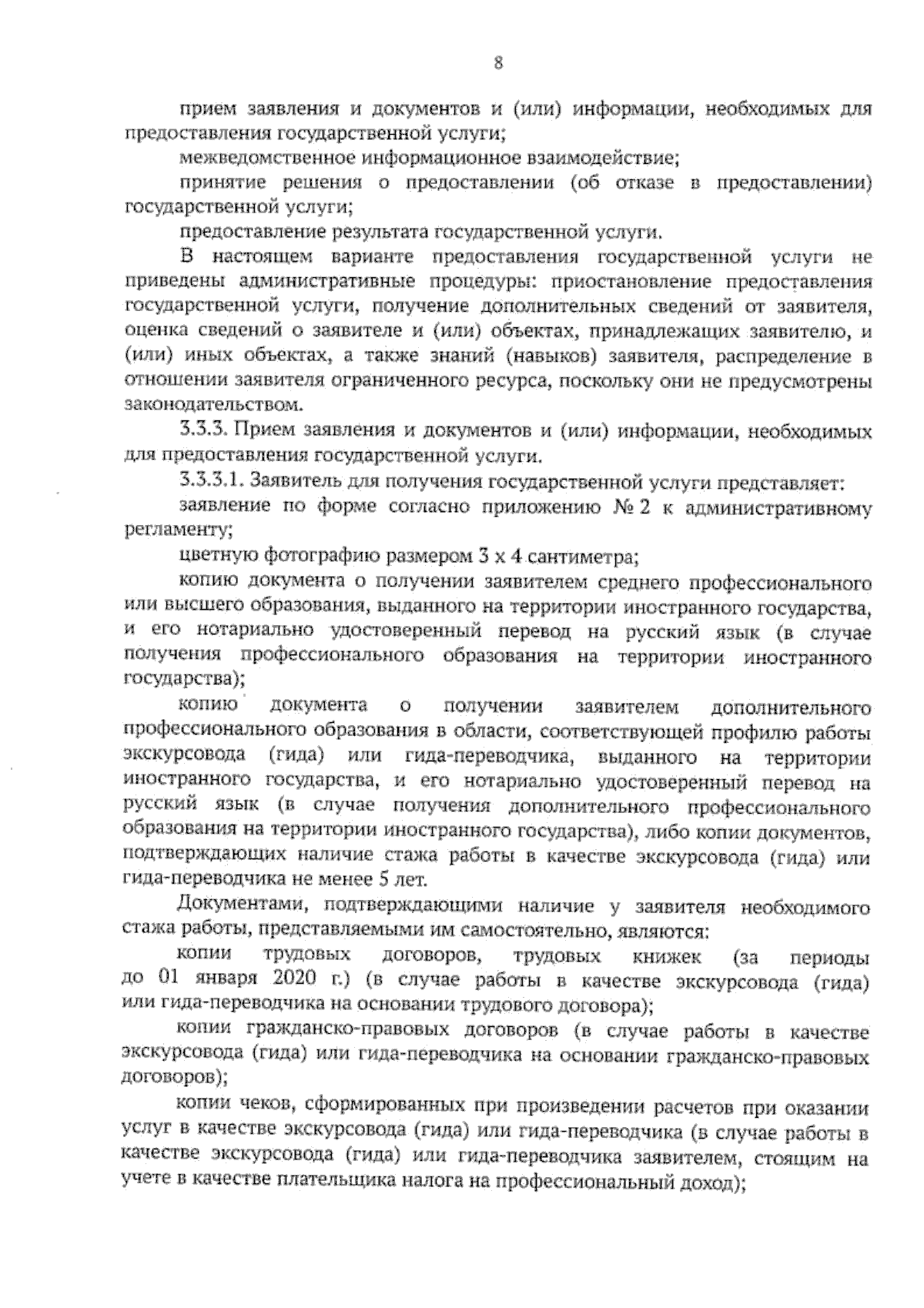 8

прием заявления и документов и (или) информации, необходимых для предоставления государственной услуги;

межведомственное информационное взаимодействие;

принятие решения о предоставлении (об отказе в предоставлении) государственной услуги;

предоставление результата государственной услуги.

В настоящем варианте предоставления государственной услуги не приведены административные процедуры: приостановление предоставления государственной услуги, получение дополнительных сведений от заявителя, оценка сведений о заявителе и (или) объектах, принадлежащих заявителю, и (или) иных объектах, а также знаний (навыков) заявителя, распределение в отношении заявителя ограниченного ресурса, поскольку они не предусмотрены законодательством.

3.3.3. Прием заявления и документов и (или) информации, необходимых для предоставления государственной услуги.

3.3.3.1. Заявитель для получения государственной услуги представляет:

заявление по форме согласно приложению № 2 к административному регламенту;

цветную фотографию размером 3 х 4 сантиметра;

копию документа о получении заявителем среднего профессионального или высшего образования, выданного на территории иностранного государства, и его нотариально удостоверенный перевод на русский язык (в случае получения профессионального образования на территории иностранного государства);

копию документа о получении заявителем дополнительного профессионального образования в области, соответствующей профилю работы экскурсовода (гида) или гида-переводчика, выданного на территории иностранного государства, и его нотариально удостоверенный перевод на русский язык (в случае получения дополнительного профессионального образования на территории иностранного государства), либо копии документов, подтверждающих наличие стажа работы в качестве экскурсовода (гида) или гида-переводчика не менее 5 лет.

Документами, подтверждающими наличие у заявителя необходимого стажа работы, представляемыми им самостоятельно, являются:

копии трудовых договоров, трудовых книжек (за периоды до 01 января 2020 г.) (в случае работы в качестве экскурсовода (гида) или гида-переводчика на основании трудового договора);

копии гражданско-правовых договоров (в случае работы в качестве экскурсовода (гида) или гида-переводчика на основании гражданско-правовых договоров);

копии чеков, сформированных при произведении расчетов при оказании услуг в качестве экскурсовода (гида) или гида-переводчика (в случае работы в качестве экскурсовода (гида) или гида-переводчика заявителем, стоящим на учете в качестве плательщика налога на профессиональный доход);